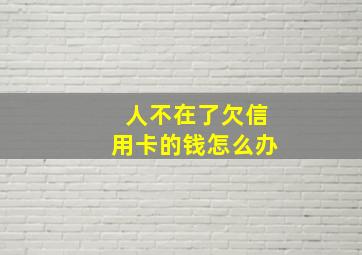 人不在了欠信用卡的钱怎么办